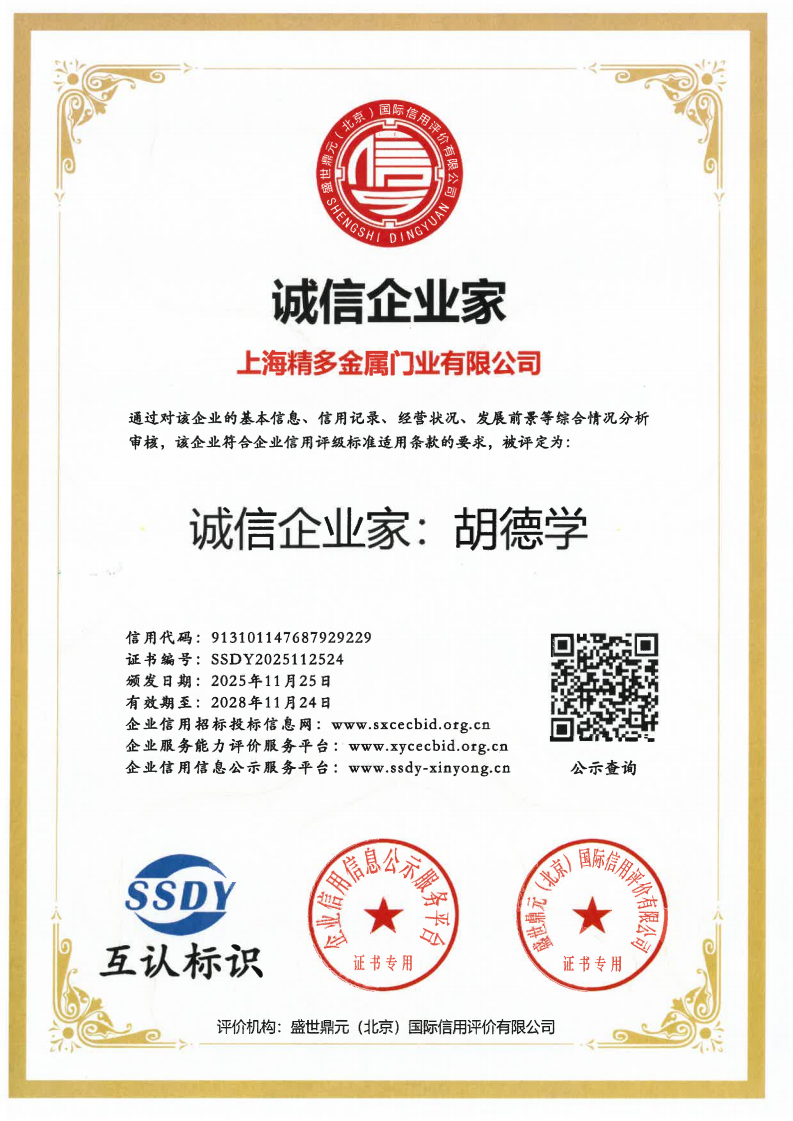 盛世鼎元（北京）国际信用评价有限公司
SHENGSHI DINGYUAN

诚信企业家

上海精多金属门业有限公司

通过对该企业的基本信息、信用记录、经营状况、发展前景等综合情况分析审核，该企业符合企业信用评级标准适用条款的要求，被评定为：

诚信企业家：胡德学

信用代码：913101147687929229
证书编号：SSDY2025112524
颁发日期：2025年11月25日
有效期至：2028年11月24日
企业信用招标投标信息网：www.sxcecbid.org.cn
企业服务能力评价服务平台：www.xycecbid.org.cn
企业信用信息公示服务平台：www.ssdy-xinyong.cn

公示查询

SSDY
互认标识

企业信用信息公示服务平台
证书专用

盛世鼎元（北京）国际信用评价有限公司
证书专用

评价机构：盛世鼎元（北京）国际信用评价有限公司